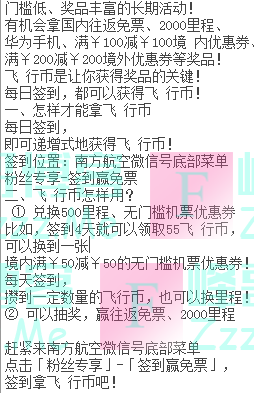 门槛低、奖品丰富的长期活动！
有机会拿国内往返免票、2000里程、
华为手机、满￥100减￥100境 内优惠券、
满￥200减￥200境外优惠券等奖品！
飞 行币是让你获得奖品的关键！
每日签到，都可以获得飞 行币！
一、怎样才能拿飞 行币
每日签到，
即可递增式地获得飞 行币！
签到位置：南方航空微信号底部菜单
粉丝专享-签到赢免票
二、飞 行币怎样用？
① 兑换500里程、无门槛机票优惠券
比如，签到4天就可以领取55飞 行币，
可以换到一张
境内满￥50减￥50的无门槛机票优惠券！
每天签到，
攒到一定数量的飞行币，也可以换里程！
② 可以抽奖，赢往返免票、2000里程

赶紧来南方航空微信号底部菜单
点击「粉丝专享」-「签到赢免票」，
签到拿飞 行币吧！